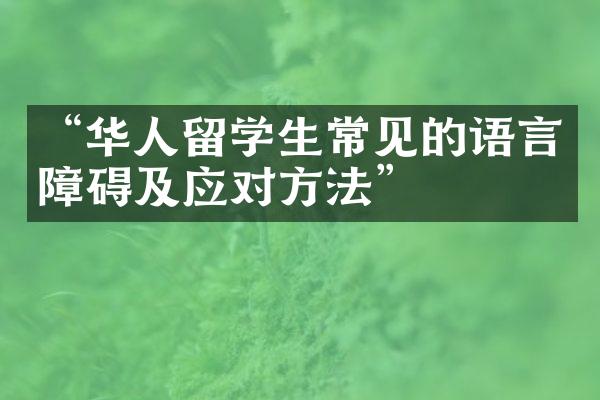 “华人留学生常见的语言障碍及应对方法”